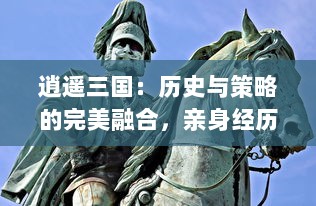 逍遥三国：历史与策略的完美融合，亲身经历